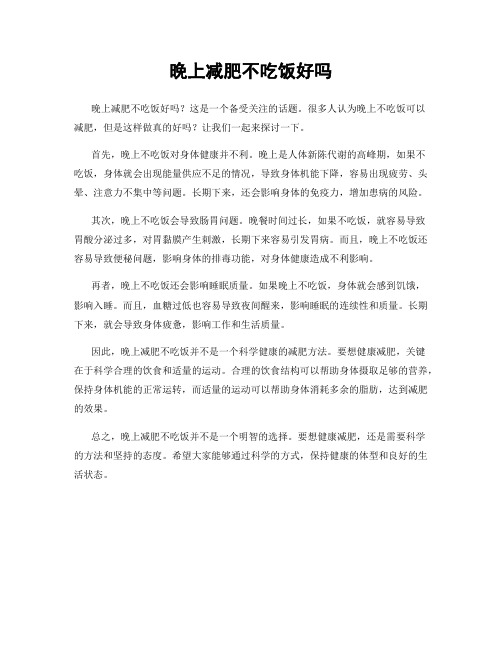 晚上减肥不吃饭好吗

晚上减肥不吃饭好吗？这是一个备受关注的话题，很多人认为晚上不吃饭可以减肥，但是这样做真的好吗？让我们一起来探讨一下。

首先，晚上不吃饭对身体健康并不利。晚上是人体新陈代谢的高峰期，如果不吃饭，身体就会出现能量供应不足的情况，导致身体机能下降，容易出现疲劳、头晕、注意力不集中等问题。长期下来，还会影响身体的免疫力，增加患病的风险。

其次，晚上不吃饭会导致肠胃问题。晚餐时间过长，如果不吃饭，就容易导致胃酸分泌过多，对胃黏膜产生刺激，长期下来容易引发胃病。而且，晚上不吃饭还容易导致便秘问题，影响身体的排毒功能，对身体健康造成不利影响。

再者，晚上不吃饭还会影响睡眠质量。如果晚上不吃饭，身体就会感到饥饿，影响入睡。而且，血糖过低也容易导致夜间醒来，影响睡眠的连续性和质量。长期下来，就会导致身体疲惫，影响工作和生活质量。

因此，晚上减肥不吃饭并不是一个科学健康的减肥方法。要想健康减肥，关键在于科学合理的饮食和适量的运动。合理的饮食结构可以帮助身体摄取足够的营养，保持身体机能的正常运转，而适量的运动可以帮助身体消耗多余的脂肪，达到减肥的效果。

总之，晚上减肥不吃饭并不是一个明智的选择。要想健康减肥，还是需要科学的方法和坚持的态度。希望大家能够通过科学的方式，保持健康的体型和良好的生活状态。